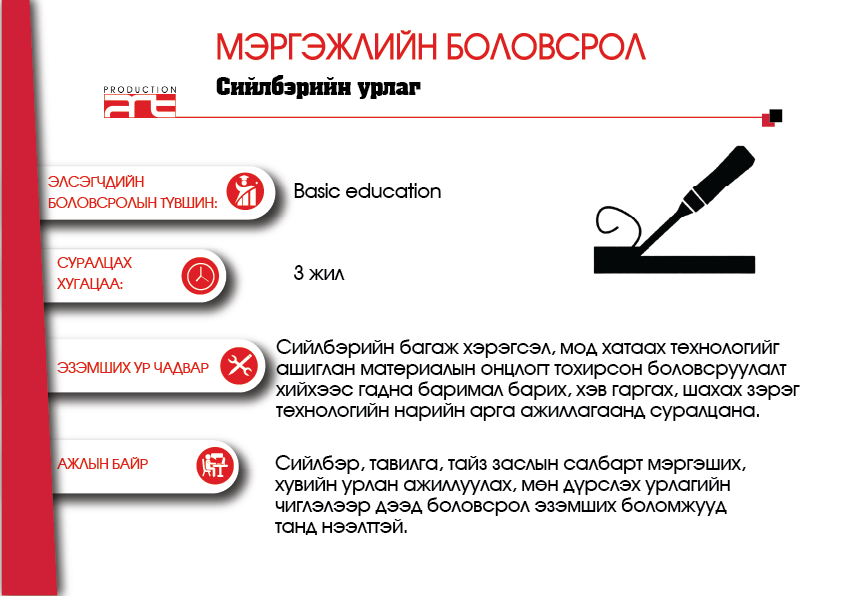 МЭРГЭЖЛИЙН БОЛОВСРОЛ

PRODUCTION

Сийлбэрийн урлаг

ЭЛСЭГЧДИЙН БОЛОВСРОЛЫН ТҮВШИН:

Basic education

СУРАЛЦАХ ХУГАЦАА:

3 жил

ЭЗЭМШИХ УР ЧАДВАР

Сийлбэрийн багаж хэрэгсэл, мод хатаах технологийг ашиглан материалын онцлогт тохирсон боловсруулалт хийхээс гадна баримал барих, хэв гаргах, шахах зэрэг технологийн нарийн арга ажиллагаанд суралцана.

АЖЛЫН БАЙР

Сийлбэр, тавилга, тайз заслын салбарт мэргэших, хувийн урлан ажиллуулах, мөн дүрслэх урлагийн чиглэлээр дээд боловсрол эзэмших боломжууд танд нээлттэй.